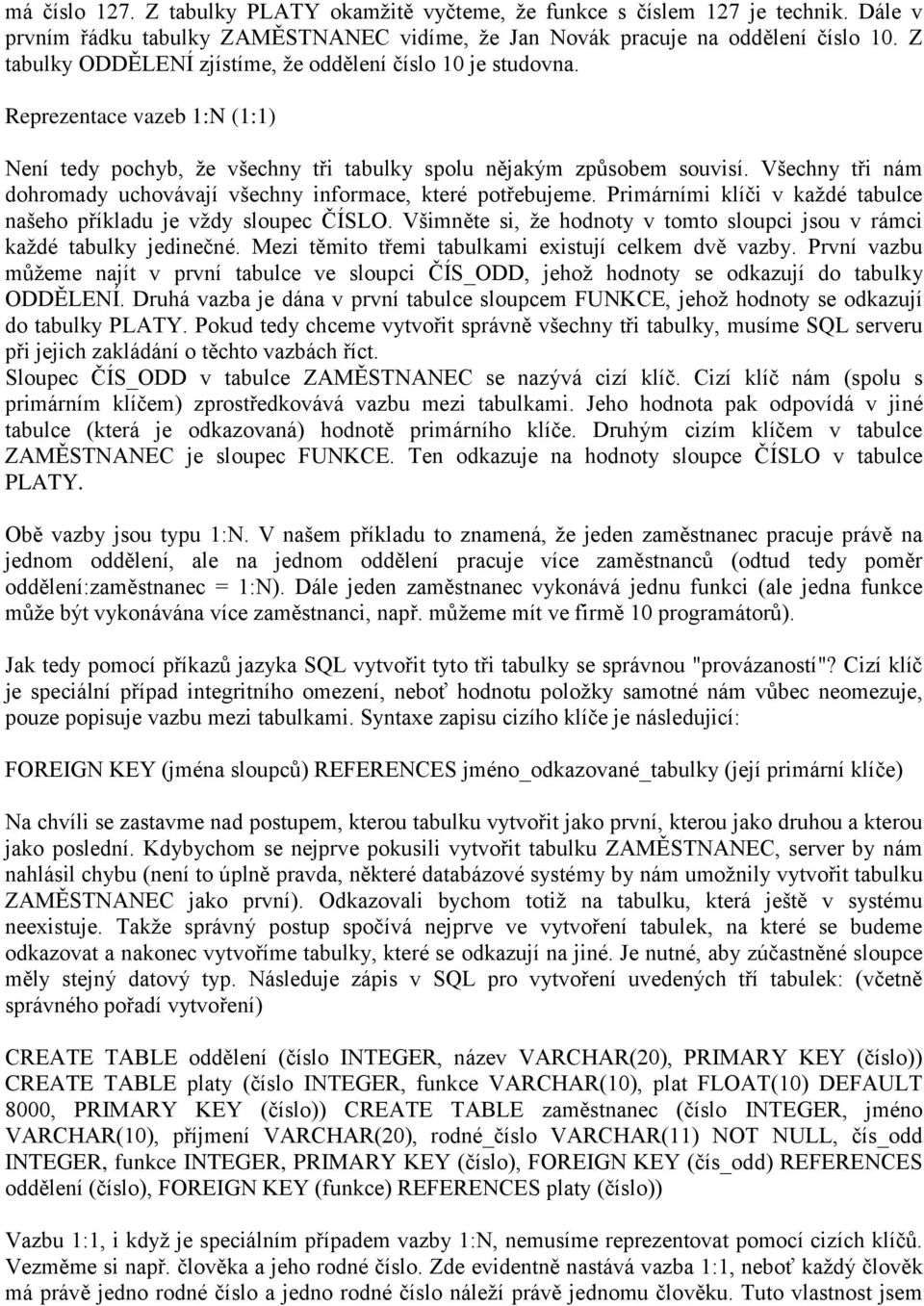 má číslo 127. Z tabulky PLATY okamžitě vyčteme, že funkce s číslem 127 je technik. Dále v prvním řádku tabulky ZAMĚSTNANEC vidíme, že Jan Novák pracuje na oddělení číslo 10. Z tabulky ODDĚLENÍ zjístíme, že oddělení číslo 10 je studovna.

Reprezentace vazeb 1:N (1:1)

Není tedy pochyb, že všechny tři tabulky spolu nějakým způsobem souvisí. Všechny tři nám dohromady uchovávají všechny informace, které potřebujeme. Primárními klíči v každé tabulce našeho příkladu je vždy sloupec ČÍSLO. Všimněte si, že hodnoty v tomto sloupci jsou v rámci každé tabulky jedinečné. Mezi těmito třemi tabulkami existují celkem dvě vazby. První vazbu můžeme najít v první tabulce ve sloupci ČÍS_ODD, jehož hodnoty se odkazují do tabulky ODDĚLENÍ. Druhá vazba je dána v první tabulce sloupcem FUNKCE, jehož hodnoty se odkazují do tabulky PLATY. Pokud tedy chceme vytvořit správně všechny tři tabulky, musíme SQL serveru při jejich zakládání o těchto vazbách říct.
Sloupec ČÍS_ODD v tabulce ZAMĚSTNANEC se nazývá cizí klíč. Cizí klíč nám (spolu s primárním klíčem) zprostředkovává vazbu mezi tabulkami. Jeho hodnota pak odpovídá v jiné tabulce (která je odkazovaná) hodnotě primárního klíče. Druhým cizím klíčem v tabulce ZAMĚSTNANEC je sloupec FUNKCE. Ten odkazuje na hodnoty sloupce ČÍSLO v tabulce PLATY.

Obě vazby jsou typu 1:N. V našem příkladu to znamená, že jeden zaměstnanec pracuje právě na jednom oddělení, ale na jednom oddělení pracuje více zaměstnanců (odtud tedy poměr oddělení:zaměstnanec = 1:N). Dále jeden zaměstnanec vykonává jednu funkci (ale jedna funkce může být vykonávána více zaměstnanci, např. můžeme mít ve firmě 10 programátorů).

Jak tedy pomocí příkazů jazyka SQL vytvořit tyto tři tabulky se správnou "provázaností"? Cizí klíč je speciální případ integritního omezení, neboť hodnotu položky samotné nám vůbec neomezuje, pouze popisuje vazbu mezi tabulkami. Syntaxe zapisu cizího klíče je následující:

FOREIGN KEY (jména sloupců) REFERENCES jméno_odkazované_tabulky (její primární klíče)

Na chvíli se zastavme nad postupem, kterou tabulku vytvořit jako první, kterou jako druhou a kterou jako poslední. Kdybychom se nejprve pokusili vytvořit tabulku ZAMĚSTNANEC, server by nám nahlásil chybu (není to úplně pravda, některé databázové systémy by nám umožnily vytvořit tabulku ZAMĚSTNANEC jako první). Odkazovali bychom totiž na tabulku, která ještě v systému neexistuje. Takže správný postup spočívá nejprve ve vytvoření tabulek, na které se budeme odkazovat a nakonec vytvoříme tabulky, které se odkazují na jiné. Je nutné, aby zúčastněné sloupce měly stejný datový typ. Následuje zápis v SQL pro vytvoření uvedených tří tabulek: (včetně správného pořadí vytvoření)

CREATE TABLE oddělení (číslo INTEGER, název VARCHAR(20), PRIMARY KEY (číslo)) CREATE TABLE platy (číslo INTEGER, funkce VARCHAR(10), plat FLOAT(10) DEFAULT 8000, PRIMARY KEY (číslo)) CREATE TABLE zaměstnanec (číslo INTEGER, jméno VARCHAR(10), příjmení VARCHAR(20), rodné_číslo VARCHAR(11) NOT NULL, čís_odd INTEGER, funkce INTEGER, PRIMARY KEY (číslo), FOREIGN KEY (čís_odd) REFERENCES oddělení (číslo), FOREIGN KEY (funkce) REFERENCES platy (číslo))

Vazbu 1:1, i když je speciálním případem vazby 1:N, nemusíme reprezentovat pomocí cizích klíčů. Vezměme si např. člověka a jeho rodné číslo. Zde evidentně nastává vazba 1:1, neboť každý člověk má právě jedno rodné číslo a jedno rodné číslo náleží právě jednomu člověku. Tuto vlastnost jsem